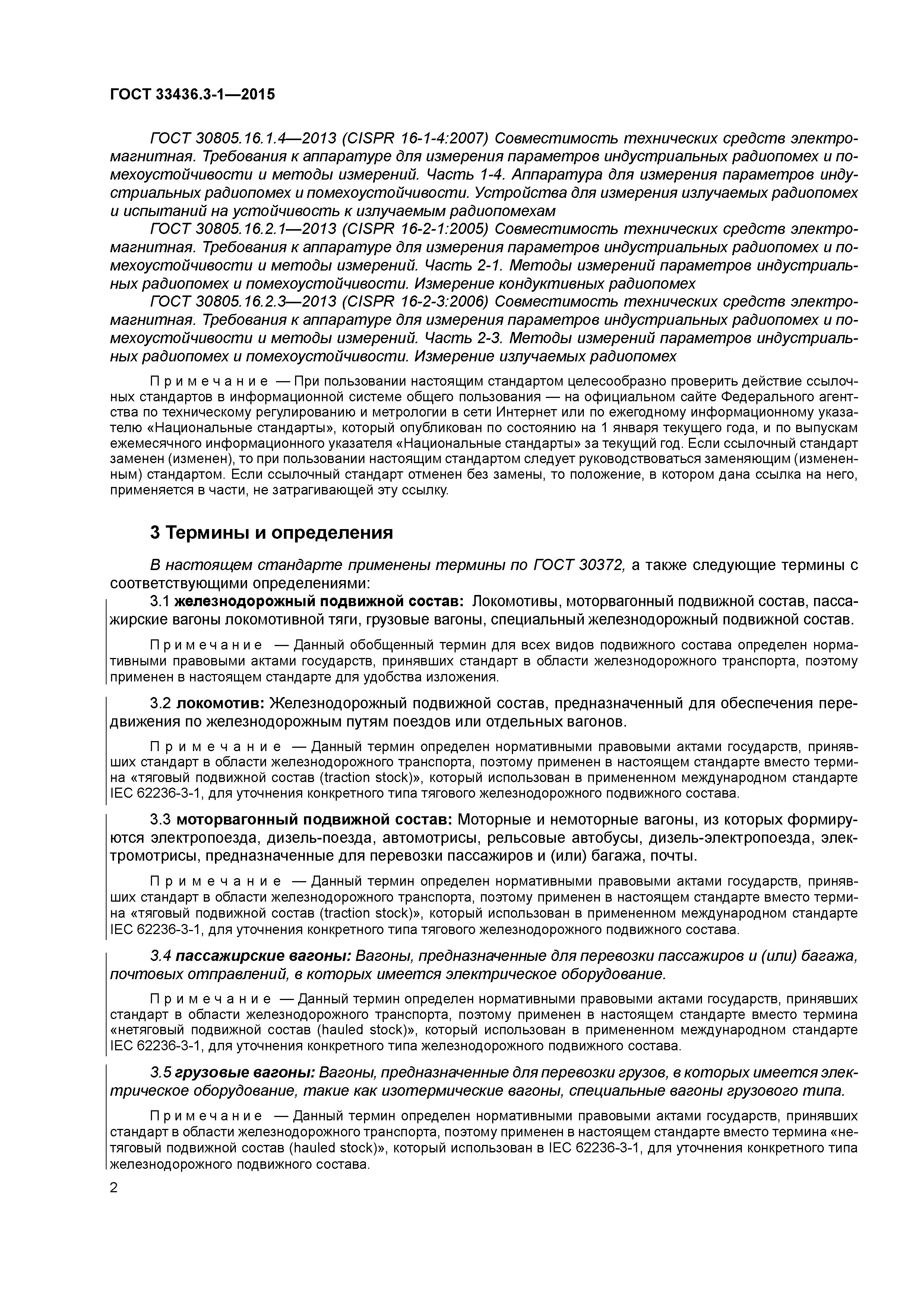 ГОСТ 33436.3-1—2015

ГОСТ 30805.16.1.4—2013 (CISPR 16-1-4:2007) Совместимость технических средств электромагнитная. Требования к аппаратуре для измерения параметров индустриальных радиопомех и помехоустойчивости и методы измерений. Часть 1-4. Аппаратура для измерения параметров индустриальных радиопомех и помехоустойчивости. Устройства для измерения излучаемых радиопомех и испытаний на устойчивость к излучаемым радиопомехам

ГОСТ 30805.16.2.1—2013 (CISPR 16-2-1:2005) Совместимость технических средств электромагнитная. Требования к аппаратуре для измерения параметров индустриальных радиопомех и помехоустойчивости и методы измерений. Часть 2-1. Методы измерений параметров индустриальных радиопомех и помехоустойчивости. Измерение кондуктивных радиопомех

ГОСТ 30805.16.2.3—2013 (CISPR 16-2-3:2006) Совместимость технических средств электромагнитная. Требования к аппаратуре для измерения параметров индустриальных радиопомех и помехоустойчивости и методы измерений. Часть 2-3. Методы измерений параметров индустриальных радиопомех и помехоустойчивости. Измерение излучаемых радиопомех

Примечание — При пользовании настоящим стандартом целесообразно проверить действие ссылочных стандартов в информационной системе общего пользования — на официальном сайте Федерального агентства по техническому регулированию и метрологии в сети Интернет или по ежегодному информационному указателю «Национальные стандарты», который опубликован по состоянию на 1 января текущего года, и по выпускам ежемесячного информационного указателя «Национальные стандарты» за текущий год. Если ссылочный стандарт заменен (изменен), то при пользовании настоящим стандартом следует руководствоваться заменяющим (измененным) стандартом. Если ссылочный стандарт отменен без замены, то положение, в котором дана ссылка на него, применяется в части, не затрагивающей эту ссылку.

3 Термины и определения

В настоящем стандарте применены термины по ГОСТ 30372, а также следующие термины с соответствующими определениями:

3.1 железнодорожный подвижной состав: Локомотивы, моторвагонный подвижной состав, пассажирские вагоны локомотивной тяги, грузовые вагоны, специальный железнодорожный подвижной состав.

Примечание — Данный обобщенный термин для всех видов подвижного состава определен нормативными правовыми актами государств, принявших стандарт в области железнодорожного транспорта, поэтому применен в настоящем стандарте для удобства изложения.

3.2 локомотив: Железнодорожный подвижной состав, предназначенный для обеспечения передвижения по железнодорожным путям поездов или отдельных вагонов.

Примечание — Данный термин определен нормативными правовыми актами государств, принявших стандарт в области железнодорожного транспорта, поэтому применен в настоящем стандарте вместо термина «тяговый подвижной состав (traction stock)», который использован в примененном международном стандарте IEC 62236-3-1, для уточнения конкретного типа тягового железнодорожного подвижного состава.

3.3 моторвагонный подвижной состав: Моторные и немоторные вагоны, из которых формируются электропоезда, дизель-поезда, автомотрисы, рельсовые автобусы, дизель-электропоезда, электромотрисы, предназначенные для перевозки пассажиров и (или) багажа, почты.

Примечание — Данный термин определен нормативными правовыми актами государств, принявших стандарт в области железнодорожного транспорта, поэтому применен в настоящем стандарте вместо термина «тяговый подвижной состав (traction stock)», который использован в примененном международном стандарте IEC 62236-3-1, для уточнения конкретного типа тягового железнодорожного подвижного состава.

3.4 пассажирские вагоны: Вагоны, предназначенные для перевозки пассажиров и (или) багажа, почтовых отправлений, в которых имеется электрическое оборудование.

Примечание — Данный термин определен нормативными правовыми актами государств, принявших стандарт в области железнодорожного транспорта, поэтому применен в настоящем стандарте вместо термина «нетяговый подвижной состав (hauled stock)», который использован в примененном международном стандарте IEC 62236-3-1, для уточнения конкретного типа железнодорожного подвижного состава.

3.5 грузовые вагоны: Вагоны, предназначенные для перевозки грузов, в которых имеется электрическое оборудование, такие как изотермические вагоны, специальные вагоны грузового типа.

Примечание — Данный термин определен нормативными правовыми актами государств, принявших стандарт в области железнодорожного транспорта, поэтому применен в настоящем стандарте вместо термина «нетяговый подвижной состав (hauled stock)», который использован в IEC 62236-3-1, для уточнения конкретного типа железнодорожного подвижного состава.

2